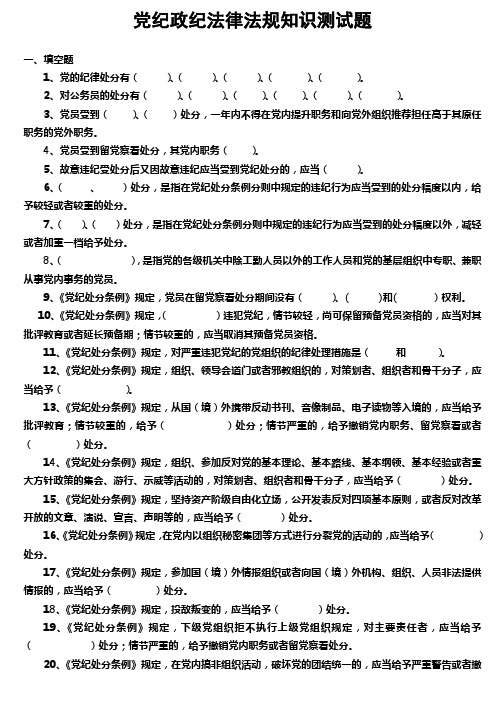 党纪政纪法律法规知识测试题

一、填空题

1、党的纪律处分有（　　）、（　　）、（　　）、（　　）、（　　）。

2、对公务员的处分有（　　）、（　　）、（　　）、（　　）、（　　）、（　　）。

3、党员受到（　　）、（　　）处分，一年内不得在党内提升职务和向党外组织推荐担任高于其原任职务的党外职务。

4、党员受到留党察看处分，其党内职务（　　）。

5、故意违纪受处分后又因故意违纪应当受到党纪处分的，应当（　　）。

6、（　　、　　）处分，是指在党纪处分条例分则中规定的违纪行为应当受到的处分幅度以内，给予较轻或者较重的处分。

7、（　　）、（　　）处分，是指在党纪处分条例分则中规定的违纪行为应当受到的处分幅度以外，减轻或者加重一档给予处分。

8、（　　　　），是指党的各级机关中除工勤人员以外的工作人员和党的基层组织中专职、兼职从事党内事务的党员。

9、《党纪处分条例》规定，党员在留党察看处分期间没有（　　）、（　　）和（　　）权利。

10、《党纪处分条例》规定，（　　　　）违犯党纪，情节较轻，尚可保留预备党员资格的，应当对其批评教育或者延长预备期；情节较重的，应当取消其预备党员资格。

11、《党纪处分条例》规定，对严重违犯党纪的党组织的纪律处理措施是（　　和　　）。

12、《党纪处分条例》规定，组织、领导会道门或者邪教组织的，对策划者、组织者和骨干分子，应当给予（　　　　）。

13、《党纪处分条例》规定，从国（境）外携带反动书刊、音像制品、电子读物等入境的，应当给予批评教育；情节较重的，给予（　　　　）处分；情节严重的，给予撤销党内职务、留党察看或者（　　　　）处分。

14、《党纪处分条例》规定，组织、参加反对党的基本理论、基本路线、基本纲领、基本经验或者重大方针政策的集会、游行、示威等活动的，对策划者、组织者和骨干分子，应当给予（　　　　）处分。

15、《党纪处分条例》规定，坚持资产阶级自由化立场，公开发表反对四项基本原则，或者反对改革开放的文章、演说、宣言、声明等的，应当给予（　　　　）处分。

16、《党纪处分条例》规定，在党内以组织秘密集团等方式进行分裂党的活动的，应当给予（　　　　）处分。

17、《党纪处分条例》规定，参加国（境）外情报组织或者向国（境）外机构、组织、人员非法提供情报的，应当给予（　　　　）处分。

18、《党纪处分条例》规定，投敌叛变的，应当给予（　　　　）处分。

19、《党纪处分条例》规定，下级党组织拒不执行上级党组织规定，对主要责任者，应当给予（　　　　）处分；情节严重的，给予撤销党内职务或者留党察看处分。

20、《党纪处分条例》规定，在党内搞非组织活动，破坏党的团结统一的，应当给予严重警告或者撤